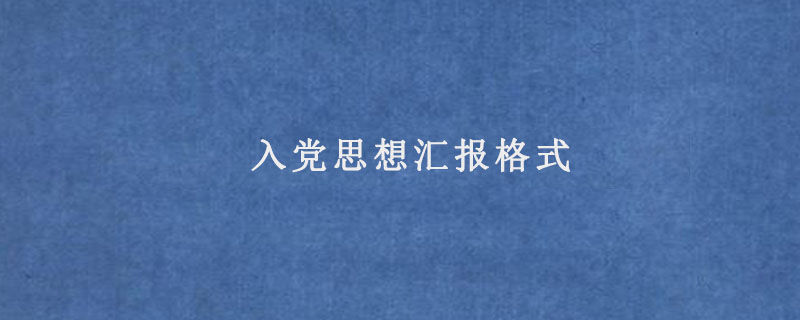 入党思想汇报格式